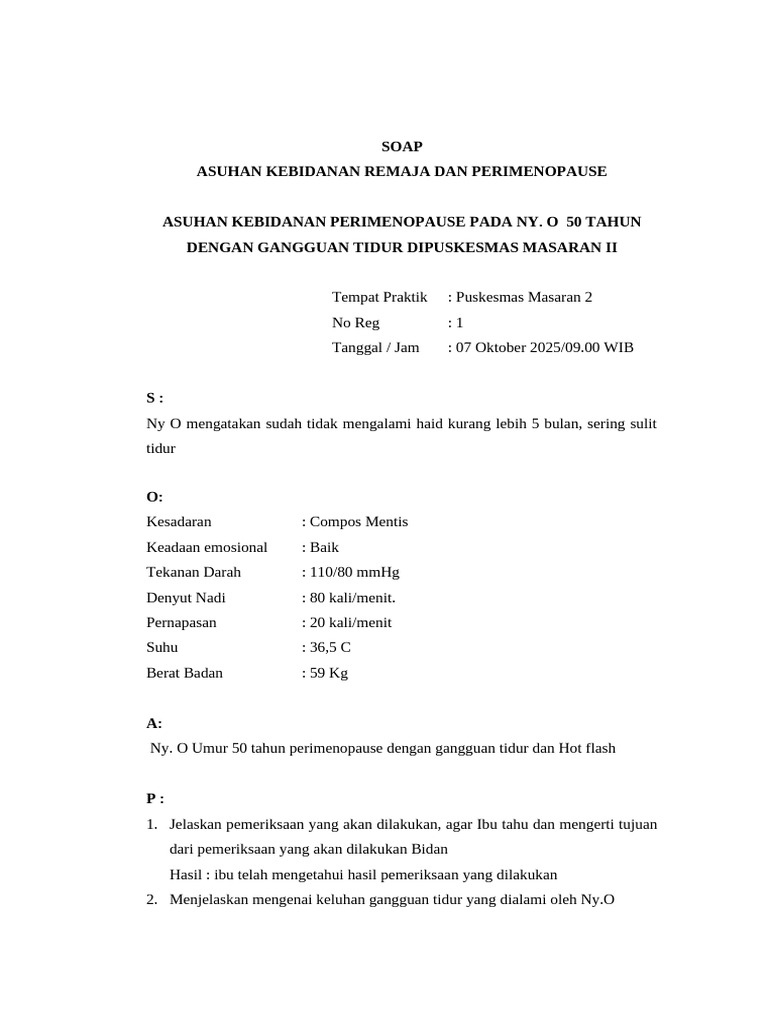 SOAP
ASUHAN KEBIDANAN REMAJA DAN PERIMENOPAUSE

ASUHAN KEBIDANAN PERIMENOPAUSE PADA NY. O 50 TAHUN DENGAN GANGGUAN TIDUR DIPUSKESMAS MASARAN II

Tempat Praktik : Puskesmas Masaran 2
No Reg : 1
Tanggal / Jam : 07 Oktober 2025/09.00 WIB

S :
Ny O mengatakan sudah tidak mengalami haid kurang lebih 5 bulan, sering sulit tidur

O:
Kesadaran : Compos Mentis
Keadaan emosional : Baik
Tekanan Darah : 110/80 mmHg
Denyut Nadi : 80 kali/menit.
Pernapasan : 20 kali/menit
Suhu : 36,5 C
Berat Badan : 59 Kg

A:
Ny. O Umur 50 tahun perimenopause dengan gangguan tidur dan Hot flash

P :
1. Jelaskan pemeriksaan yang akan dilakukan, agar Ibu tahu dan mengerti tujuan dari pemeriksaan yang akan dilakukan Bidan
Hasil : ibu telah mengetahui hasil pemeriksaan yang dilakukan
2. Menjelaskan mengenai keluhan gangguan tidur yang dialami oleh Ny.O